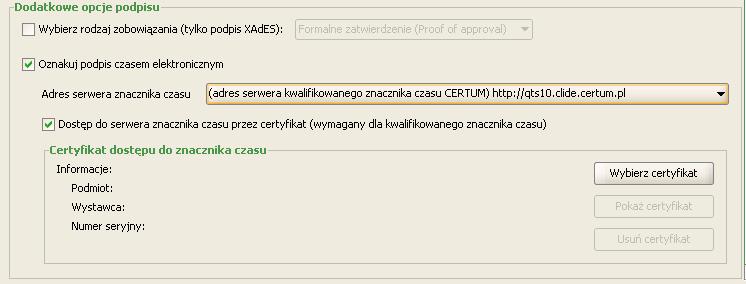 Dodatkowe opcje podpisu

Wybierz rodzaj zobowiązania (tylko podpis XAdES): Formalne zatwierdzenie (Proof of approval)

Oznakuj podpis czasem elektronicznym

Adres serwera znacznika czasu (adres serwera kwalifikowanego znacznika czasu CERTUM) http://qts10.clide.certum.pl

Dostęp do serwera znacznika czasu przez certyfikat (wymagany dla kwalifikowanego znacznika czasu)

Certyfikat dostępu do znacznika czasu

Informacje:

Podmiot:

Wystawca:

Numer seryjny:

Wybierz certyfikat

Pokaż certyfikat

Usuń certyfikat